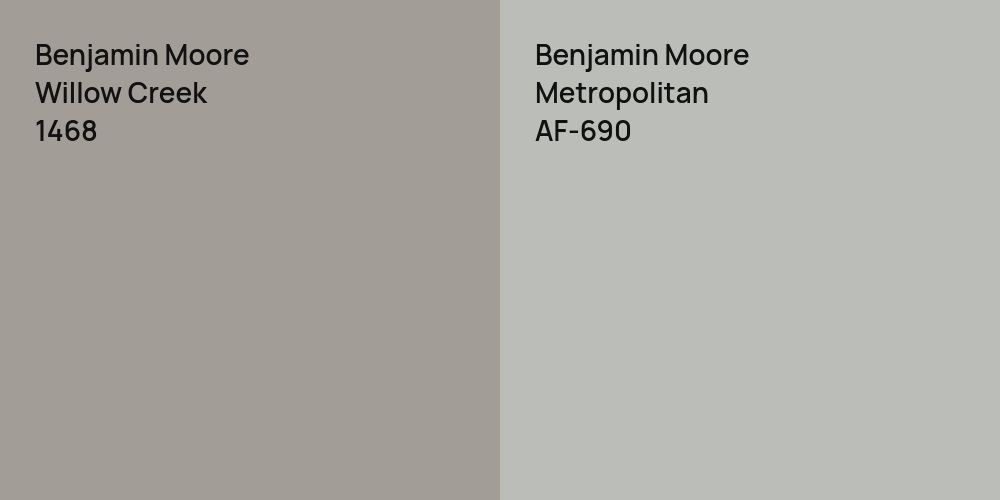 Benjamin Moore
Willow Creek
1468

Benjamin Moore
Metropolitan
AF-690